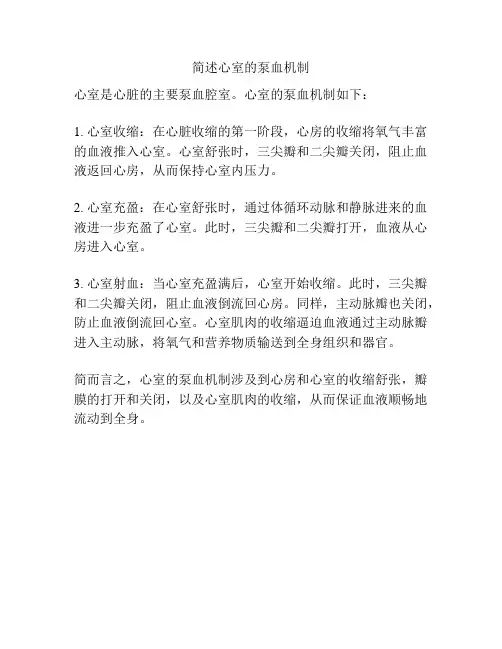 简述心室的泵血机制

心室是心脏的主要泵血腔室。心室的泵血机制如下：

1. 心室收缩：在心脏收缩的第一阶段，心房的收缩将氧气丰富的血液推入心室。心室舒张时，三尖瓣和二尖瓣关闭，阻止血液返回心房，从而保持心室内压力。

2. 心室充盈：在心室舒张时，通过体循环动脉和静脉进来的血液进一步充盈了心室。此时，三尖瓣和二尖瓣打开，血液从心房进入心室。

3. 心室射血：当心室充盈满后，心室开始收缩。此时，三尖瓣和二尖瓣关闭，阻止血液倒流回心房。同样，主动脉瓣也关闭，防止血液倒流回心室。心室肌肉的收缩逼迫血液通过主动脉瓣进入主动脉，将氧气和营养物质输送到全身组织和器官。

简而言之，心室的泵血机制涉及到心房和心室的收缩舒张，瓣膜的打开和关闭，以及心室肌肉的收缩，从而保证血液顺畅地流动到全身。